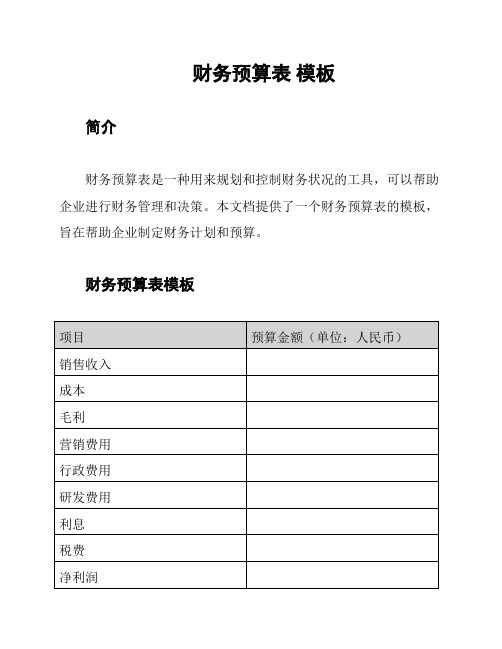 财务预算表 模板

简介

财务预算表是一种用来规划和控制财务状况的工具，可以帮助企业进行财务管理和决策。本文档提供了一个财务预算表的模板，旨在帮助企业制定财务计划和预算。

财务预算表模板

| 项目 | 预算金额（单位：人民币） |
|---|---|
| 销售收入 | |
| 成本 | |
| 毛利 | |
| 营销费用 | |
| 行政费用 | |
| 研发费用 | |
| 利息 | |
| 税费 | |
| 净利润 | |